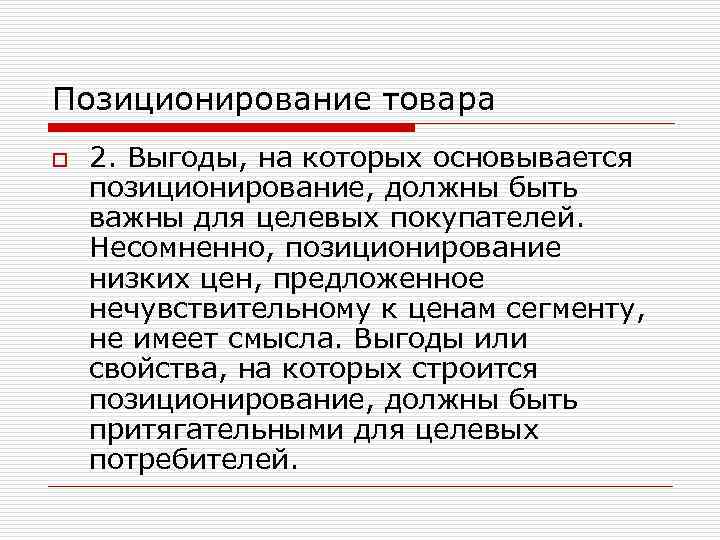 Позиционирование товара

2. Выгоды, на которых основывается позиционирование, должны быть важны для целевых покупателей. Несомненно, позиционирование низких цен, предложенное нечувствительному к ценам сегменту, не имеет смысла. Выгоды или свойства, на которых строится позиционирование, должны быть притягательными для целевых потребителей.